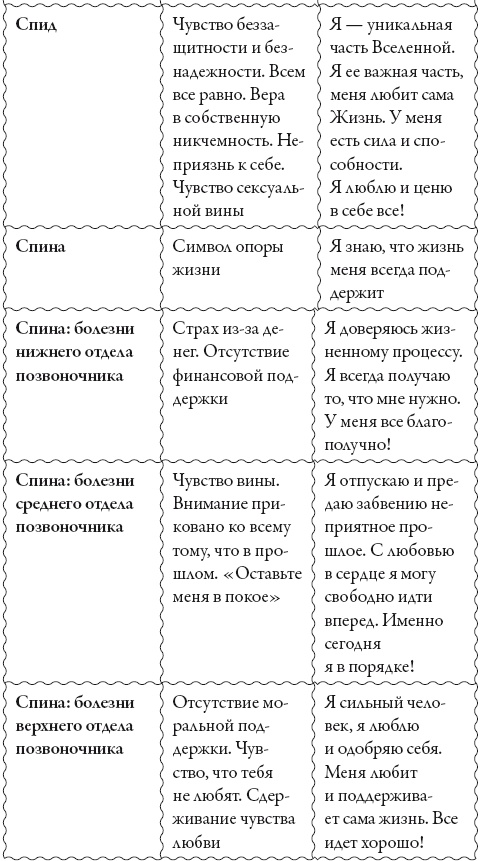 | | | |
|---|---|---|
| **Спид** | Чувство беззащитности и безнадежности. Всем все равно. Вера в собственную никчемность. Неприязнь к себе. Чувство сексуальной вины | Я — уникальная часть Вселенной. Я ее важная часть, меня любит сама Жизнь. У меня есть сила и способности. Я люблю и ценю в себе все! |
| **Спина** | Символ опоры жизни | Я знаю, что жизнь меня всегда поддержит |
| **Спина: болезни нижнего отдела позвоночника** | Страх из-за денег. Отсутствие финансовой поддержки | Я доверяюсь жизненному процессу. Я всегда получаю то, что мне нужно. У меня все благополучно! |
| **Спина: болезни среднего отдела позвоночника** | Чувство вины. Внимание приковано ко всему тому, что в прошлом. «Оставьте меня в покое» | Я отпускаю и предаю забвению неприятное прошлое. С любовью в сердце я могу свободно идти вперед. Именно сегодня я в порядке! |
| **Спина: болезни верхнего отдела позвоночника** | Отсутствие моральной поддержки. Чувство, что тебя не любят. Сдерживание чувства любви | Я сильный человек, я люблю и одобряю себя. Меня любит и поддерживает сама жизнь. Все идет хорошо! |